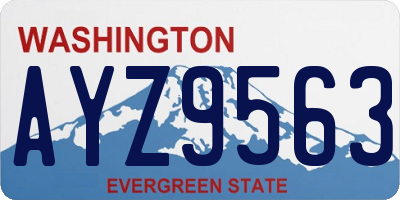 WASHINGTON
AYZ9563
EVERGREEN STATE